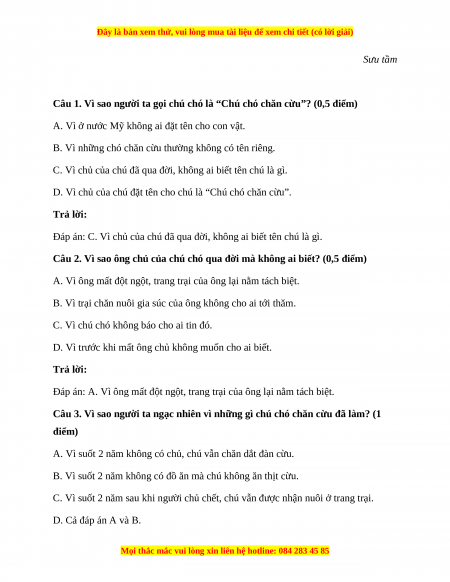 Đây là bản xem thử, vui lòng mua tài liệu để xem chi tiết (có lời giải)

Sưu tầm

Câu 1. Vì sao người ta gọi chú chó là “Chú chó chăn cừu”? (0,5 điểm)

A. Vì ở nước Mỹ không ai đặt tên cho con vật.

B. Vì những chó chăn cừu thường không có tên riêng.

C. Vì chủ của chú đã qua đời, không ai biết tên chú là gì.

D. Vì chủ của chú đặt tên cho chú là “Chú chó chăn cừu”.

Trả lời:

Đáp án: C. Vì chủ của chú đã qua đời, không ai biết tên chú là gì.

Câu 2. Vì sao ông chủ của chú chó qua đời mà không ai biết? (0,5 điểm)

A. Vì ông mất đột ngột, trang trại của ông lại nằm tách biệt.

B. Vì trại chăn nuôi gia súc của ông không cho ai tới thăm.

C. Vì chú chó không báo cho ai tin đó.

D. Vì trước khi mất ông chủ không muốn cho ai biết.

Trả lời:

Đáp án: A. Vì ông mất đột ngột, trang trại của ông lại nằm tách biệt.

Câu 3. Vì sao người ta ngạc nhiên vì những gì chú chó chăn cừu đã làm? (1 điểm)

A. Vì suốt 2 năm không có chủ, chú vẫn chăn dắt đàn cừu.

B. Vì suốt 2 năm không có đồ ăn mà chú không ăn thịt cừu.

C. Vì suốt 2 năm sau khi người chủ chết, chú vẫn được nhận nuôi ở trang trại.

D. Cả đáp án A và B.

Mọi thắc mắc vui lòng xin liên hệ hotline: 084 283 45 85